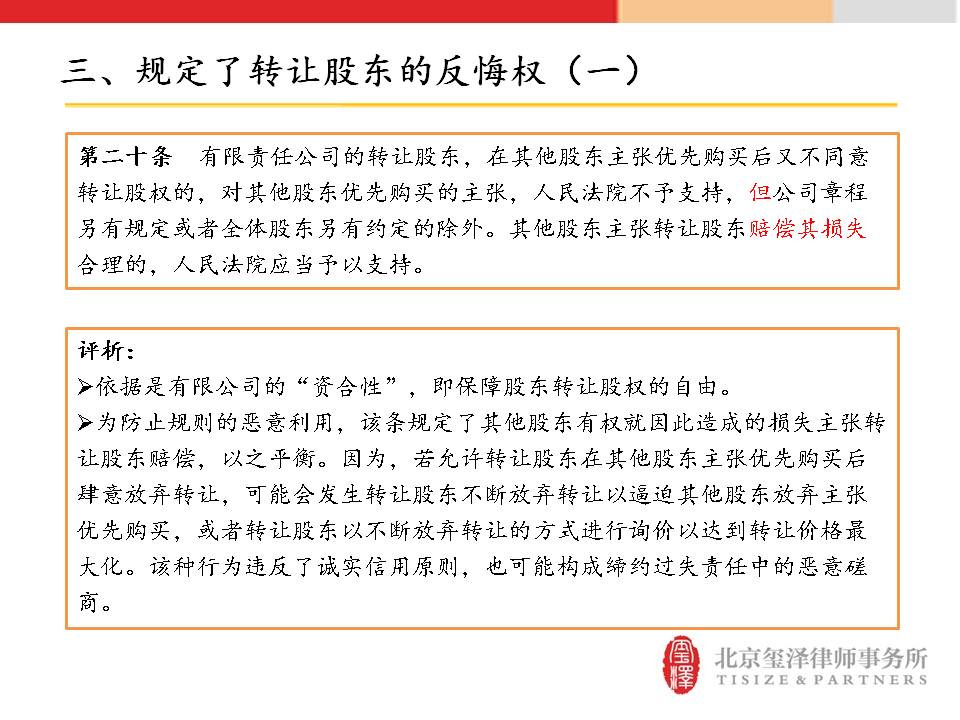 三、规定了转让股东的反悔权（一）

第二十条　有限责任公司的转让股东，在其他股东主张优先购买后又不同意转让股权的，对其他股东优先购买的主张，人民法院不予支持，但公司章程另有规定或者全体股东另有约定的除外。其他股东主张转让股东赔偿其损失合理的，人民法院应当予以支持。

评析：
➢依据是有限公司的“资合性”，即保障股东转让股权的自由。
➢为防止规则的恶意利用，该条规定了其他股东有权就因此造成的损失主张转让股东赔偿，以之平衡。因为，若允许转让股东在其他股东主张优先购买后肆意放弃转让，可能会发生转让股东不断放弃转让以逼迫其他股东放弃主张优先购买，或者转让股东以不断放弃转让的方式进行询价以达到转让价格最大化。该种行为违反了诚实信用原则，也可能构成缔约过失责任中的恶意磋商。

玺泽
北京玺泽律师事务所
TISIZE & PARTNERS